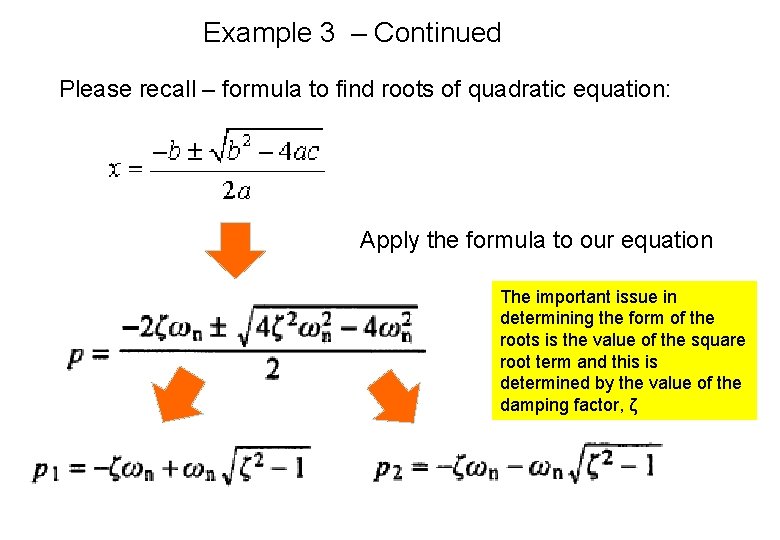 Example 3 – Continued

Please recall – formula to find roots of quadratic equation:

$x = \frac{-b \pm \sqrt{b^2 - 4ac}}{2a}$

Apply the formula to our equation

$p = \frac{-2\zeta\omega_n \pm \sqrt{4\zeta^2\omega_n^2 - 4\omega_n^2}}{2}$

The important issue in determining the form of the roots is the value of the square root term and this is determined by the value of the damping factor, ζ

$p_1 = -\zeta\omega_n + \omega_n\sqrt{\zeta^2 - 1}$

$p_2 = -\zeta\omega_n - \omega_n\sqrt{\zeta^2 - 1}$